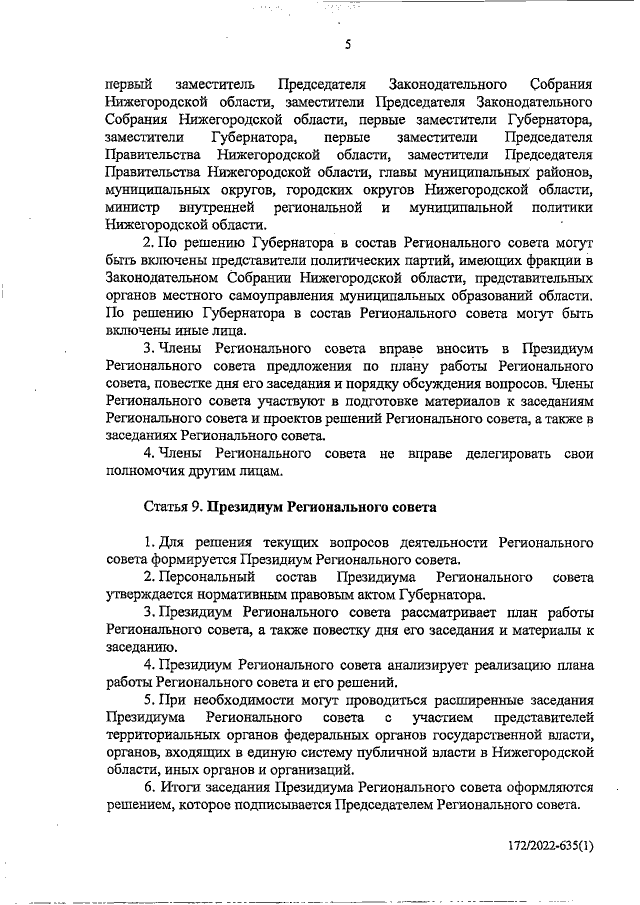 5

первый заместитель Председателя Законодательного Собрания Нижегородской области, заместители Председателя Законодательного Собрания Нижегородской области, первые заместители Губернатора, заместители Губернатора, первые заместители Председателя Правительства Нижегородской области, заместители Председателя Правительства Нижегородской области, главы муниципальных районов, муниципальных округов, городских округов Нижегородской области, министр внутренней региональной и муниципальной политики Нижегородской области.

2. По решению Губернатора в состав Регионального совета могут быть включены представители политических партий, имеющих фракции в Законодательном Собрании Нижегородской области, представительных органов местного самоуправления муниципальных образований области. По решению Губернатора в состав Регионального совета могут быть включены иные лица.

3. Члены Регионального совета вправе вносить в Президиум Регионального совета предложения по плану работы Регионального совета, повестке дня его заседания и порядку обсуждения вопросов. Члены Регионального совета участвуют в подготовке материалов к заседаниям Регионального совета и проектов решений Регионального совета, а также в заседаниях Регионального совета.

4. Члены Регионального совета не вправе делегировать свои полномочия другим лицам.

Статья 9. Президиум Регионального совета

1. Для решения текущих вопросов деятельности Регионального совета формируется Президиум Регионального совета.

2. Персональный состав Президиума Регионального совета утверждается нормативным правовым актом Губернатора.

3. Президиум Регионального совета рассматривает план работы Регионального совета, а также повестку дня его заседания и материалы к заседанию.

4. Президиум Регионального совета анализирует реализацию плана работы Регионального совета и его решений.

5. При необходимости могут проводиться расширенные заседания Президиума Регионального совета с участием представителей территориальных органов федеральных органов государственной власти, органов, входящих в единую систему публичной власти в Нижегородской области, иных органов и организаций.

6. Итоги заседания Президиума Регионального совета оформляются решением, которое подписывается Председателем Регионального совета.

172/2022-635(1)